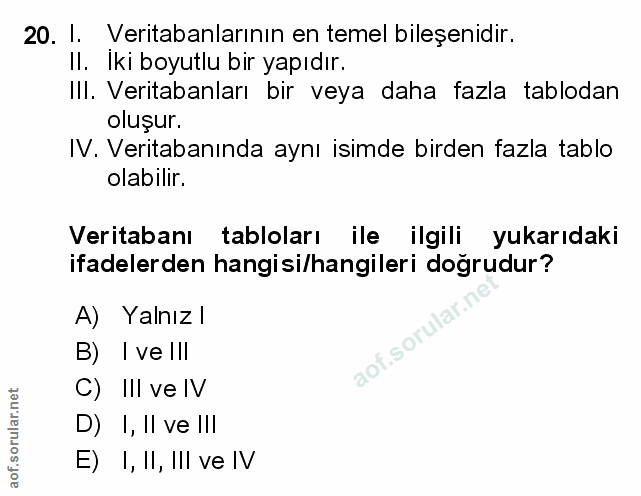 20. I. Veritabanlarının en temel bileşenidir.
II. İki boyutlu bir yapıdır.
III. Veritabanları bir veya daha fazla tablodan oluşur.
IV. Veritabanında aynı isimde birden fazla tablo olabilir.

Veritabanı tabloları ile ilgili yukarıdaki ifadelerden hangisi/hangileri doğrudur?

A) Yalnız I
B) I ve III
C) III ve IV
D) I, II ve III
E) I, II, III ve IV

aof.sorular.net

aof.sorular.net